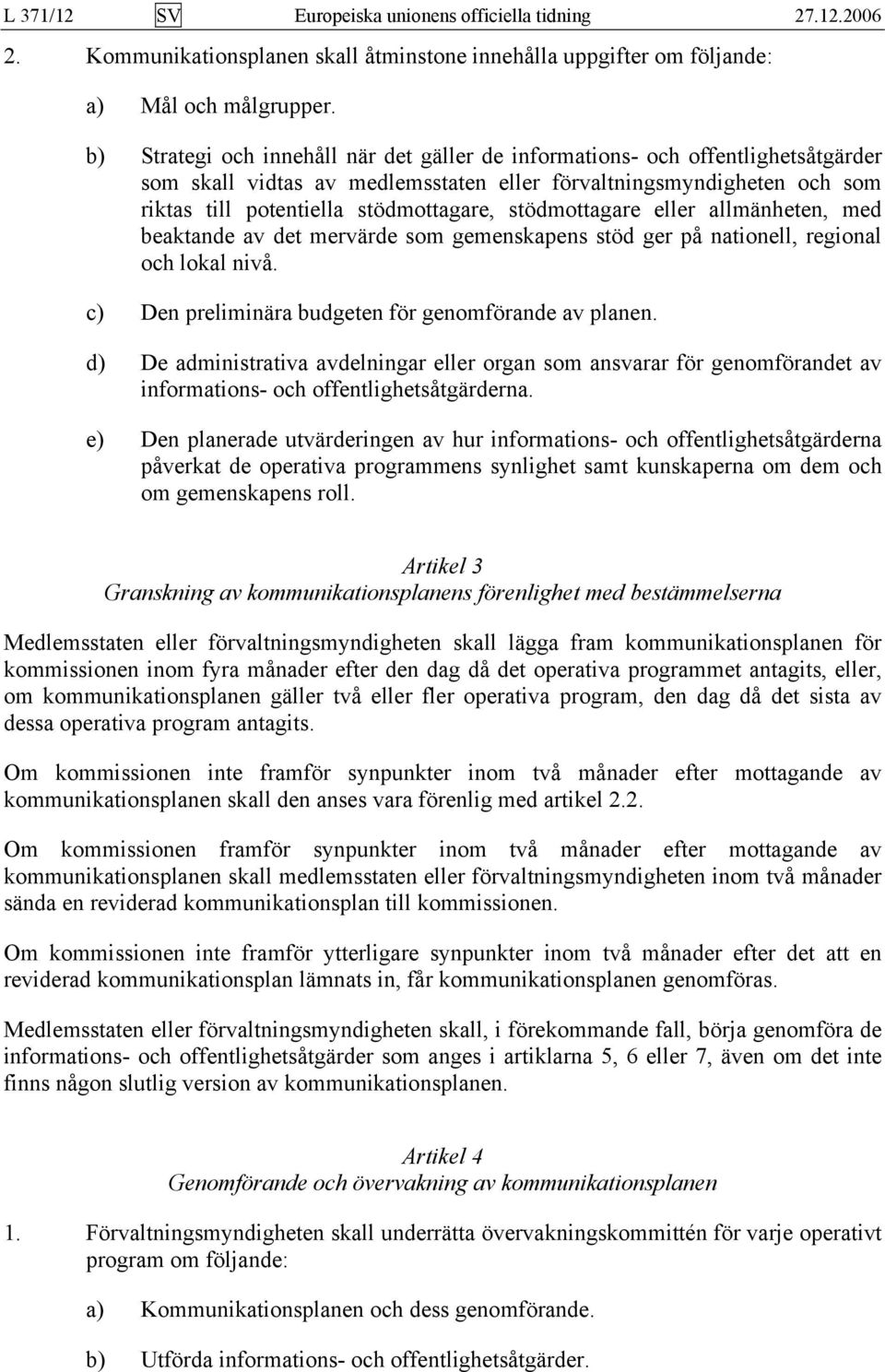 L 371/12 SV Europeiska unionens officiella tidning 27.12.2006

2. Kommunikationsplanen skall åtminstone innehålla uppgifter om följande:

a) Mål och målgrupper.

b) Strategi och innehåll när det gäller de informations- och offentlighetsåtgärder som skall vidtas av medlemsstaten eller förvaltningsmyndigheten och som riktas till potentiella stödmottagare, stödmottagare eller allmänheten, med beaktande av det mervärde som gemenskapens stöd ger på nationell, regional och lokal nivå.

c) Den preliminära budgeten för genomförande av planen.

d) De administrativa avdelningar eller organ som ansvarar för genomförandet av informations- och offentlighetsåtgärderna.

e) Den planerade utvärderingen av hur informations- och offentlighetsåtgärderna påverkat de operativa programmens synlighet samt kunskaperna om dem och om gemenskapens roll.

Artikel 3
Granskning av kommunikationsplanens förenlighet med bestämmelserna

Medlemsstaten eller förvaltningsmyndigheten skall lägga fram kommunikationsplanen för kommissionen inom fyra månader efter den dag då det operativa programmet antagits, eller, om kommunikationsplanen gäller två eller fler operativa program, den dag då det sista av dessa operativa program antagits.

Om kommissionen inte framför synpunkter inom två månader efter mottagande av kommunikationsplanen skall den anses vara förenlig med artikel 2.2.

Om kommissionen framför synpunkter inom två månader efter mottagande av kommunikationsplanen skall medlemsstaten eller förvaltningsmyndigheten inom två månader sända en reviderad kommunikationsplan till kommissionen.

Om kommissionen inte framför ytterligare synpunkter inom två månader efter det att en reviderad kommunikationsplan lämnats in, får kommunikationsplanen genomföras.

Medlemsstaten eller förvaltningsmyndigheten skall, i förekommande fall, börja genomföra de informations- och offentlighetsåtgärder som anges i artiklarna 5, 6 eller 7, även om det inte finns någon slutlig version av kommunikationsplanen.

Artikel 4
Genomförande och övervakning av kommunikationsplanen

1. Förvaltningsmyndigheten skall underrätta övervakningskommittén för varje operativt program om följande:

a) Kommunikationsplanen och dess genomförande.

b) Utförda informations- och offentlighetsåtgärder.